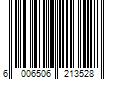 6 006506 213528